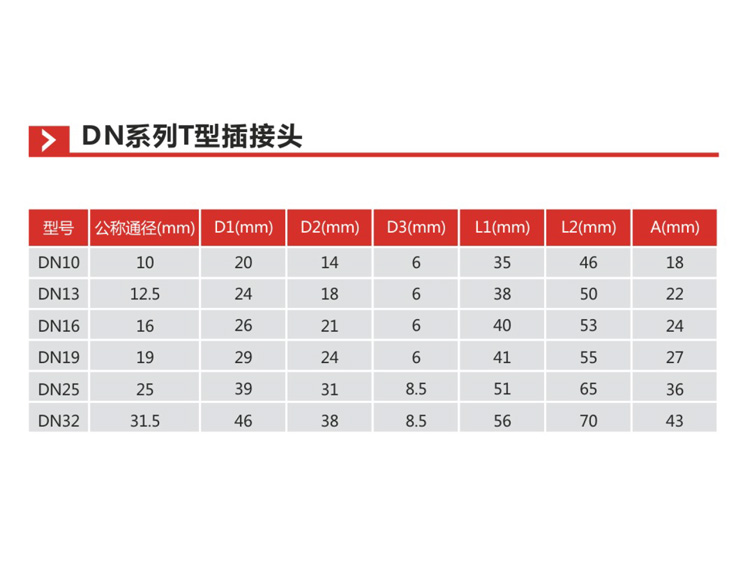 DN系列T型插接头

| 型号 | 公称通径(mm) | D1(mm) | D2(mm) | D3(mm) | L1(mm) | L2(mm) | A(mm) |
|---|---|---|---|---|---|---|---|
| DN10 | 10 | 20 | 14 | 6 | 35 | 46 | 18 |
| DN13 | 12.5 | 24 | 18 | 6 | 38 | 50 | 22 |
| DN16 | 16 | 26 | 21 | 6 | 40 | 53 | 24 |
| DN19 | 19 | 29 | 24 | 6 | 41 | 55 | 27 |
| DN25 | 25 | 39 | 31 | 8.5 | 51 | 65 | 36 |
| DN32 | 31.5 | 46 | 38 | 8.5 | 56 | 70 | 43 |